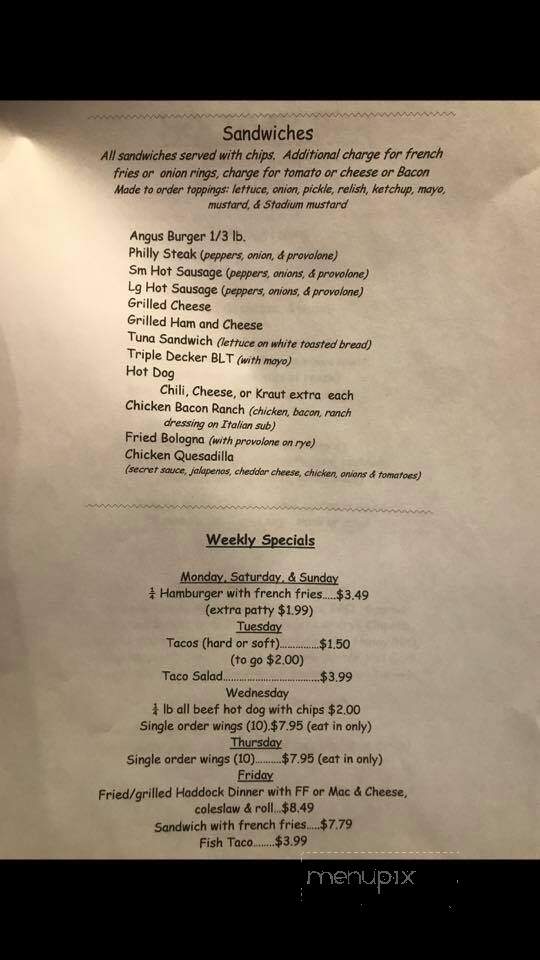 Sandwiches

All sandwiches served with chips. Additional charge for french fries or onion rings, charge for tomato or cheese or Bacon
Made to order toppings: lettuce, onion, pickle, relish, ketchup, mayo, mustard, & Stadium mustard

Angus Burger 1/3 lb.
Philly Steak (peppers, onion, & provolone)
Sm Hot Sausage (peppers, onions, & provolone)
Lg Hot Sausage (peppers, onions, & provolone)
Grilled Cheese
Grilled Ham and Cheese
Tuna Sandwich (lettuce on white toasted bread)
Triple Decker BLT (with mayo)
Hot Dog
Chili, Cheese, or Kraut extra each
Chicken Bacon Ranch (chicken, bacon, ranch dressing on Italian sub)
Fried Bologna (with provolone on rye)
Chicken Quesadilla
(secret sauce, jalapenos, cheddar cheese, chicken, onions & tomatoes)

Weekly Specials

Monday, Saturday, & Sunday
$\frac{1}{4}$ Hamburger with french fries.....$3.49
(extra patty $1.99)
Tuesday
Tacos (hard or soft)..............$1.50
(to go $2.00)
Taco Salad..................................$3.99
Wednesday
$\frac{1}{4}$ lb all beef hot dog with chips $2.00
Single order wings (10).$7.95 (eat in only)
Thursday
Single order wings (10).........$7.95 (eat in only)
Friday
Fried/grilled Haddock Dinner with FF or Mac & Cheese, coleslaw & roll...$8.49
Sandwich with french fries.....$7.79
Fish Taco........$3.99

menupix